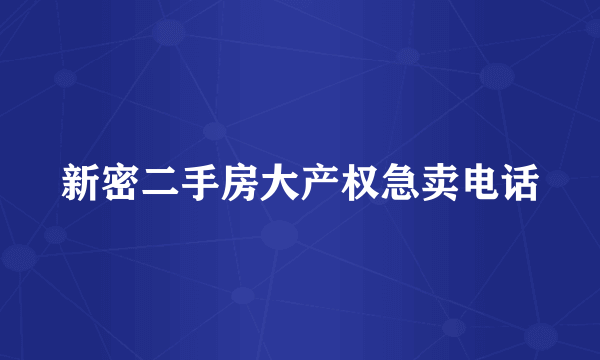 新密二手房大产权急卖电话